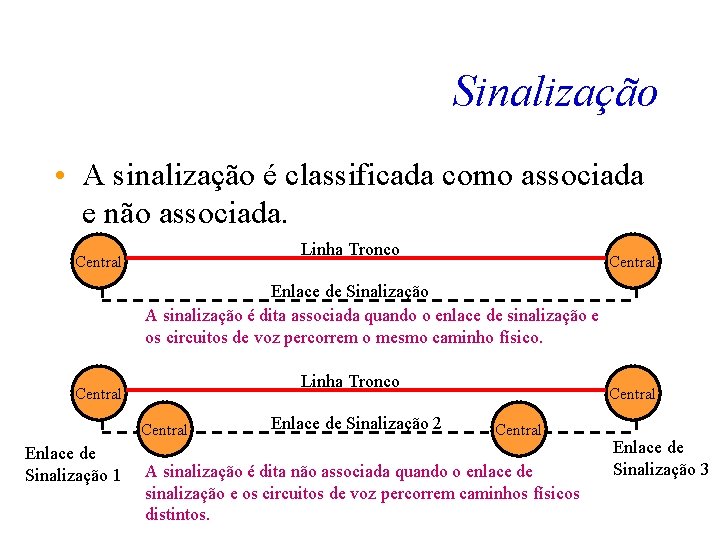 Sinalização

• A sinalização é classificada como associada e não associada.

Central

Linha Tronco

Central

Enlace de Sinalização

A sinalização é dita associada quando o enlace de sinalização e os circuitos de voz percorrem o mesmo caminho físico.

Central

Linha Tronco

Central

Central

Enlace de Sinalização 2

Central

Enlace de Sinalização 1

Enlace de Sinalização 3

A sinalização é dita não associada quando o enlace de sinalização e os circuitos de voz percorrem caminhos físicos distintos.